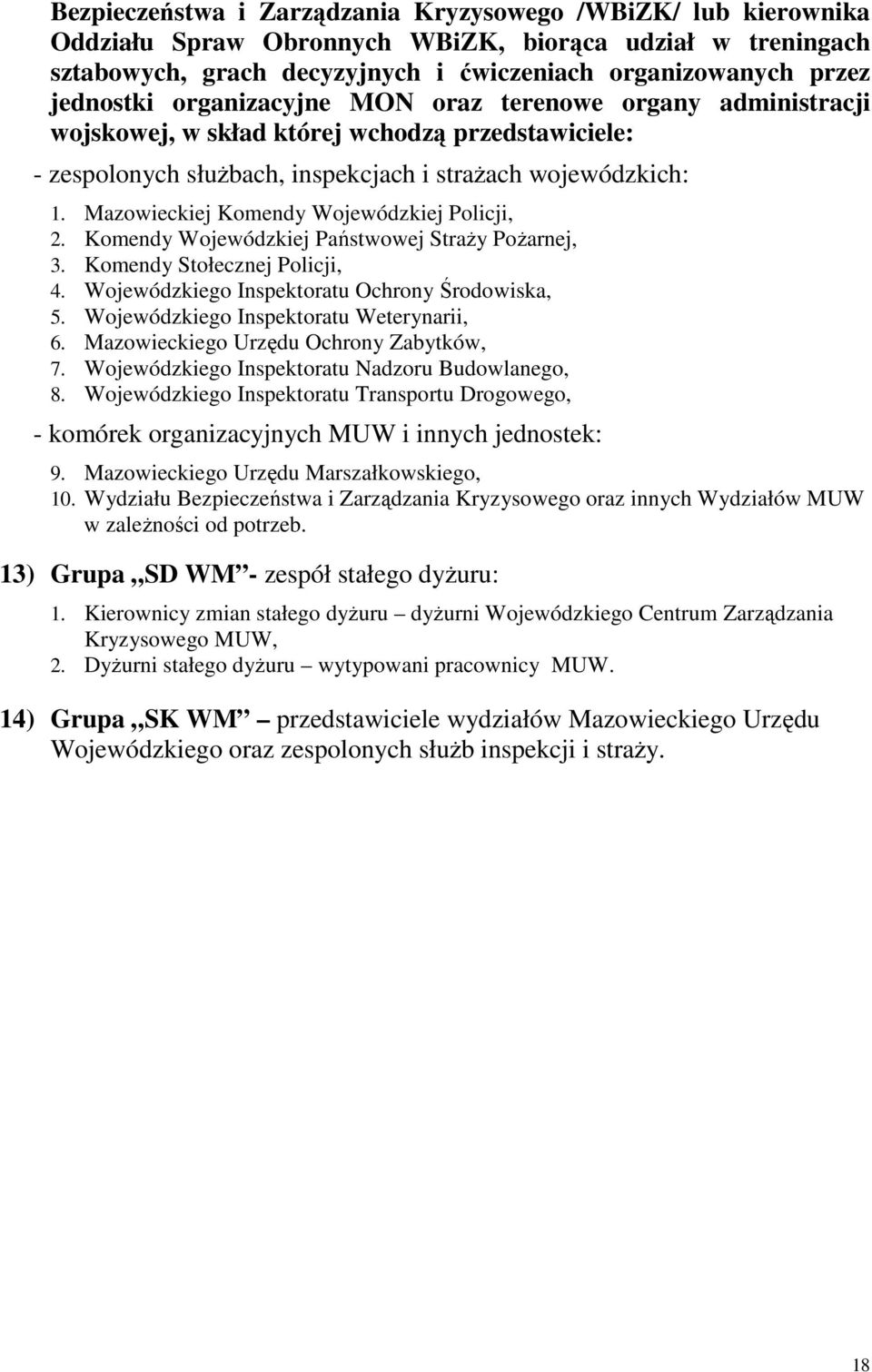 Bezpieczeństwa i Zarządzania Kryzysowego /WBiZK/ lub kierownika Oddziału Spraw Obronnych WBiZK, biorąca udział w treningach sztabowych, grach decyzyjnych i ćwiczeniach organizowanych przez jednostki organizacyjne MON oraz terenowe organy administracji wojskowej, w skład której wchodzą przedstawiciele:

- zespolonych służbach, inspekcjach i strażach wojewódzkich:

1. Mazowieckiej Komendy Wojewódzkiej Policji,
2. Komendy Wojewódzkiej Państwowej Straży Pożarnej,
3. Komendy Stołecznej Policji,
4. Wojewódzkiego Inspektoratu Ochrony Środowiska,
5. Wojewódzkiego Inspektoratu Weterynarii,
6. Mazowieckiego Urzędu Ochrony Zabytków,
7. Wojewódzkiego Inspektoratu Nadzoru Budowlanego,
8. Wojewódzkiego Inspektoratu Transportu Drogowego,

- komórek organizacyjnych MUW i innych jednostek:

9. Mazowieckiego Urzędu Marszałkowskiego,
10. Wydziału Bezpieczeństwa i Zarządzania Kryzysowego oraz innych Wydziałów MUW w zależności od potrzeb.

13) Grupa „SD WM”- zespół stałego dyżuru:

1. Kierownicy zmian stałego dyżuru – dyżurni Wojewódzkiego Centrum Zarządzania Kryzysowego MUW,
2. Dyżurni stałego dyżuru – wytypowani pracownicy MUW.

14) Grupa „SK WM” – przedstawiciele wydziałów Mazowieckiego Urzędu Wojewódzkiego oraz zespolonych służb inspekcji i straży.

18